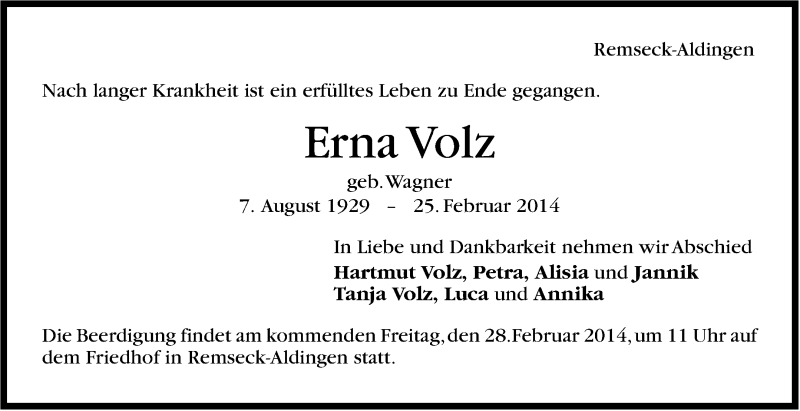 Remseck-Aldingen

Nach langer Krankheit ist ein erfülltes Leben zu Ende gegangen.

Erna Volz

geb. Wagner
7. August 1929 – 25. Februar 2014

In Liebe und Dankbarkeit nehmen wir Abschied
Hartmut Volz, Petra, Alisia und Jannik
Tanja Volz, Luca und Annika

Die Beerdigung findet am kommenden Freitag, den 28. Februar 2014, um 11 Uhr auf dem Friedhof in Remseck-Aldingen statt.